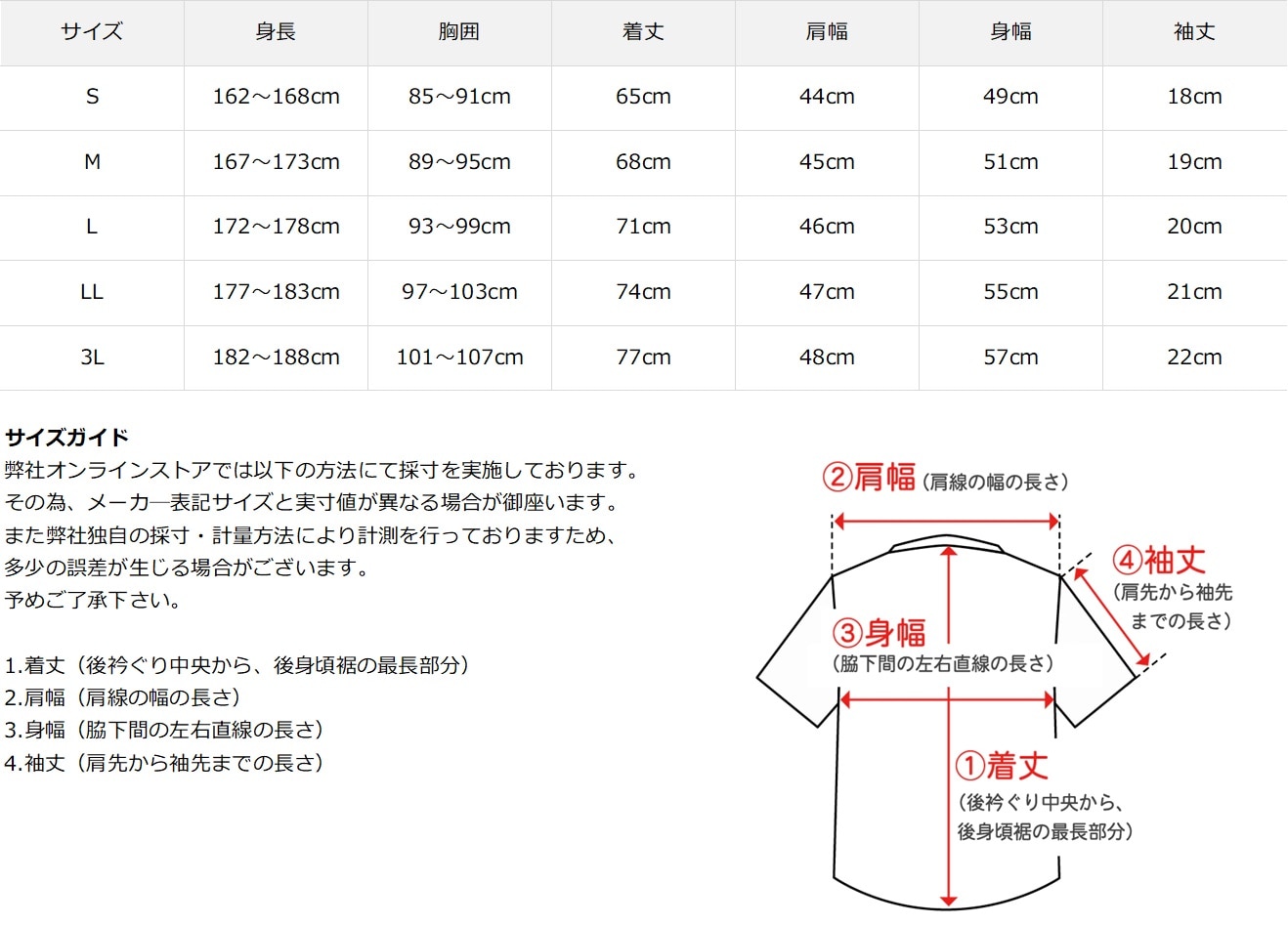 | サイズ | 身長 | 胸囲 | 着丈 | 肩幅 | 身幅 | 袖丈 |
|---|---|---|---|---|---|---|
| S | 162～168cm | 85～91cm | 65cm | 44cm | 49cm | 18cm |
| M | 167～173cm | 89～95cm | 68cm | 45cm | 51cm | 19cm |
| L | 172～178cm | 93～99cm | 71cm | 46cm | 53cm | 20cm |
| LL | 177～183cm | 97～103cm | 74cm | 47cm | 55cm | 21cm |
| 3L | 182～188cm | 101～107cm | 77cm | 48cm | 57cm | 22cm |

サイズガイド
弊社オンラインストアでは以下の方法にて採寸を実施しております。
その為、メーカー表記サイズと実寸値が異なる場合が御座います。
また弊社独自の採寸・計量方法により計測を行っておりますため、
多少の誤差が生じる場合がございます。
予めご了承下さい。

1.着丈（後衿ぐり中央から、後身頃裾の最長部分）
2.肩幅（肩線の幅の長さ）
3.身幅（脇下間の左右直線の長さ）
4.袖丈（肩先から袖先までの長さ）

②肩幅（肩線の幅の長さ）
④袖丈（肩先から袖先までの長さ）
③身幅（脇下間の左右直線の長さ）
①着丈（後衿ぐり中央から、後身頃裾の最長部分）